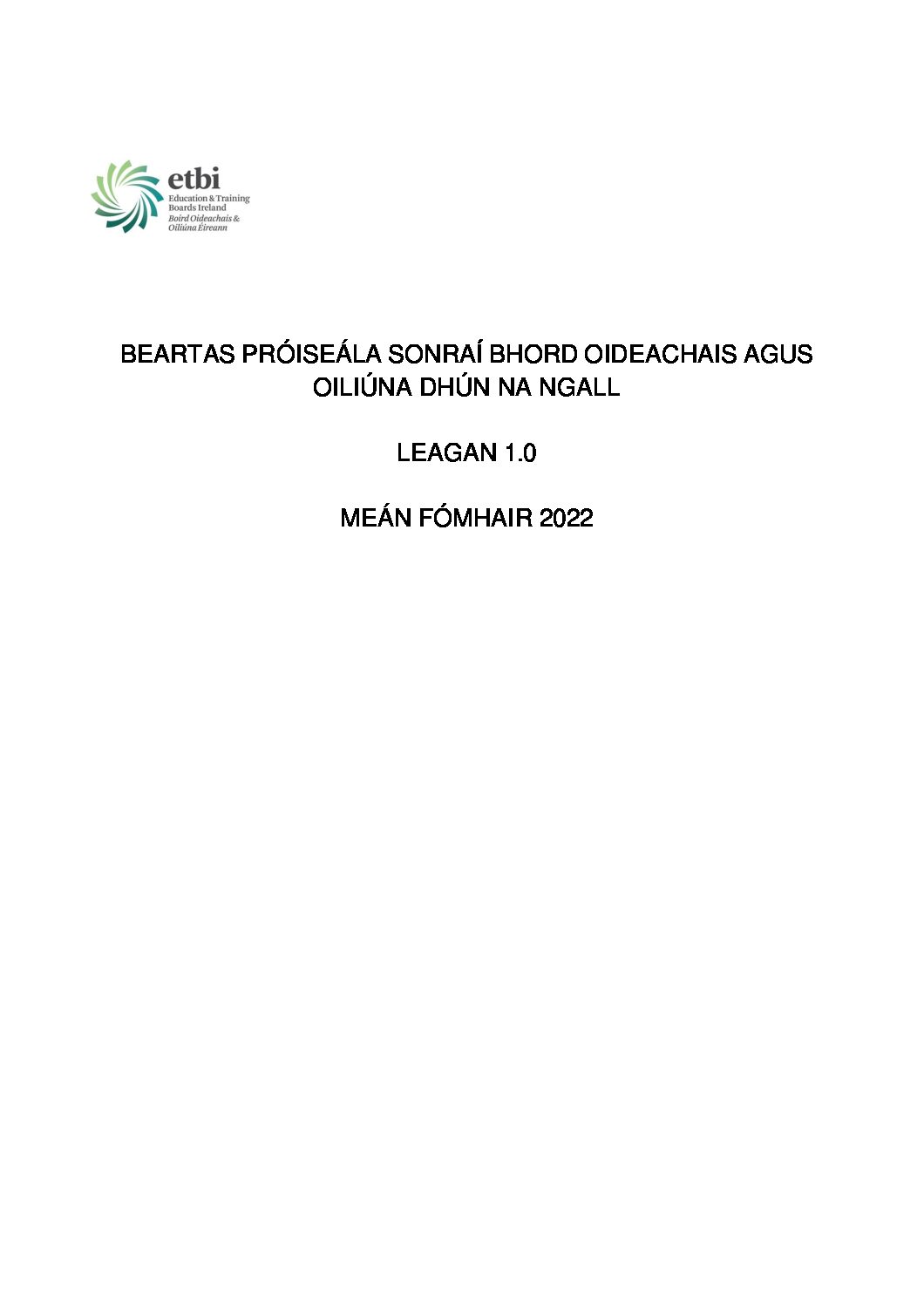 etbi
Education & Training Boards Ireland
Boird Oideachais & Oiliúna Éireann

BEARTAS PRÓISEÁLA SONRAÍ BHORD OIDEACHAIS AGUS OILIÚNA DHÚN NA NGALL

LEAGAN 1.0

MEÁN FÓMHAIR 2022